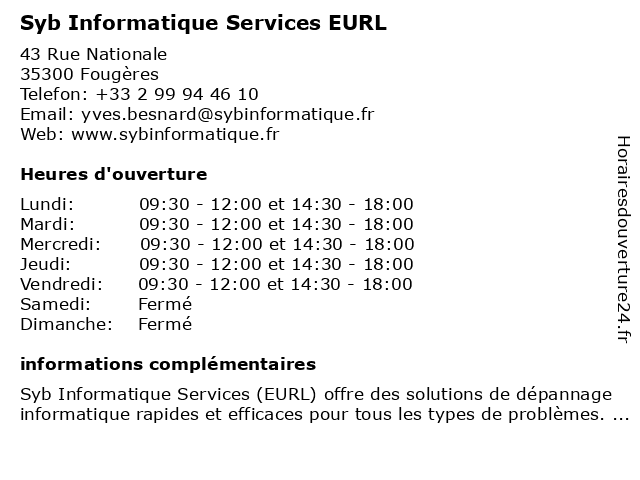 Syb Informatique Services EURL

43 Rue Nationale
35300 Fougères
Telefon: +33 2 99 94 46 10
Email: yves.besnard@sybinformatique.fr
Web: www.sybinformatique.fr

Heures d'ouverture

| | |
|---|---|
| Lundi: | 09:30 - 12:00 et 14:30 - 18:00 |
| Mardi: | 09:30 - 12:00 et 14:30 - 18:00 |
| Mercredi: | 09:30 - 12:00 et 14:30 - 18:00 |
| Jeudi: | 09:30 - 12:00 et 14:30 - 18:00 |
| Vendredi: | 09:30 - 12:00 et 14:30 - 18:00 |
| Samedi: | Fermé |
| Dimanche: | Fermé |

informations complémentaires

Syb Informatique Services (EURL) offre des solutions de dépannage informatique rapides et efficaces pour tous les types de problèmes. ...

Horairesdouverture24.fr